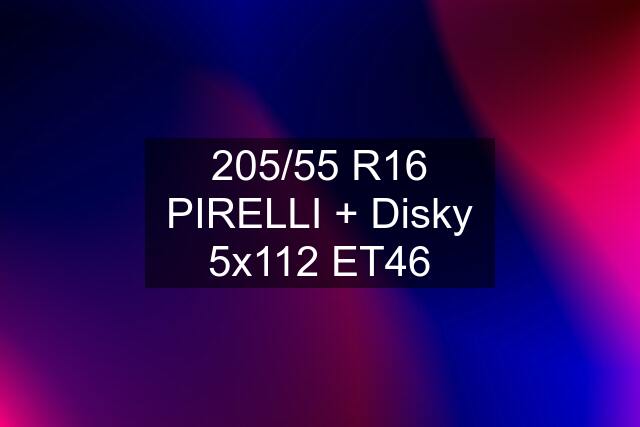 205/55 R16 PIRELLI + Disky 5x112 ET46